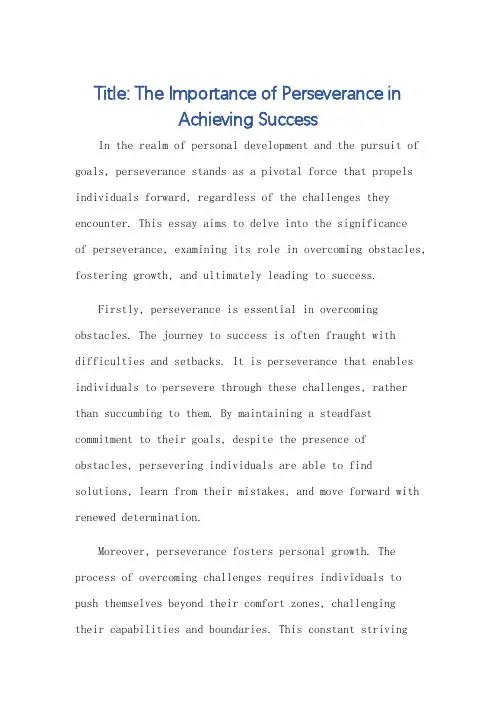 Title: The Importance of Perseverance in Achieving Success

In the realm of personal development and the pursuit of goals, perseverance stands as a pivotal force that propels individuals forward, regardless of the challenges they encounter. This essay aims to delve into the significance of perseverance, examining its role in overcoming obstacles, fostering growth, and ultimately leading to success.

Firstly, perseverance is essential in overcoming obstacles. The journey to success is often fraught with difficulties and setbacks. It is perseverance that enables individuals to persevere through these challenges, rather than succumbing to them. By maintaining a steadfast commitment to their goals, despite the presence of obstacles, persevering individuals are able to find solutions, learn from their mistakes, and move forward with renewed determination.

Moreover, perseverance fosters personal growth. The process of overcoming challenges requires individuals to push themselves beyond their comfort zones, challenging their capabilities and boundaries. This constant striving